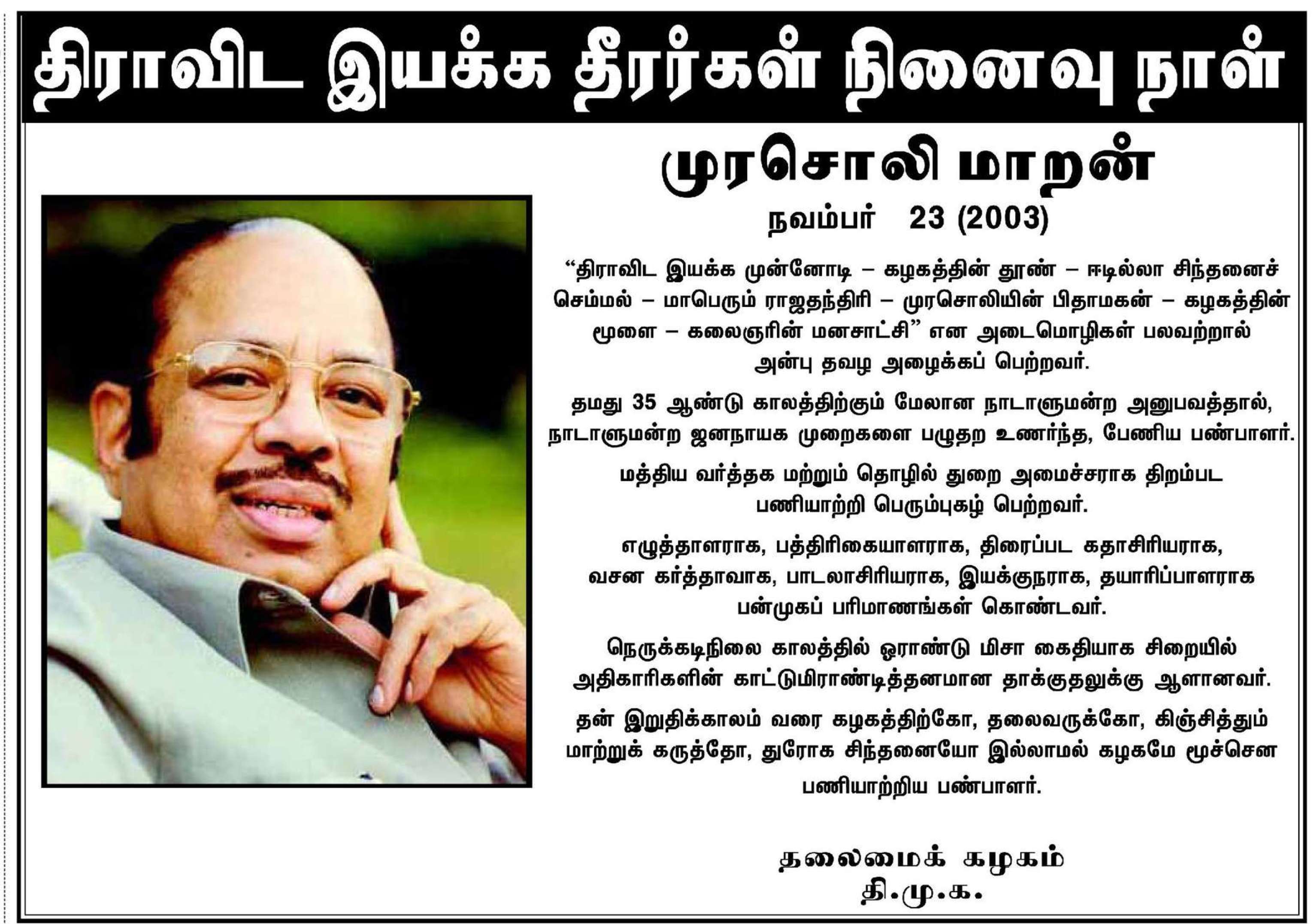 திராவிட இயக்க தீரர்கள் நினைவு நாள்

முரசொலி மாறன்

நவம்பர் 23 (2003)

"திராவிட இயக்க முன்னோடி – கழகத்தின் தூண் – ஈடில்லா சிந்தனைச் செம்மல் – மாபெரும் ராஜதந்திரி – முரசொலியின் பிதாமகன் – கழகத்தின் மூளை – கலைஞரின் மனசாட்சி" என அடைமொழிகள் பலவற்றால் அன்பு தவழ அழைக்கப் பெற்றவர்.

தமது 35 ஆண்டு காலத்திற்கும் மேலான நாடாளுமன்ற அனுபவத்தால், நாடாளுமன்ற ஜனநாயக முறைகளை பழுதற உணர்ந்த, பேணிய பண்பாளர்.

மத்திய வர்த்தக மற்றும் தொழில் துறை அமைச்சராக திறம்பட பணியாற்றி பெரும்புகழ் பெற்றவர்.

எழுத்தாளராக, பத்திரிகையாளராக, திரைப்பட கதாசிரியராக, வசன கர்த்தாவாக, பாடலாசிரியராக, இயக்குநராக, தயாரிப்பாளராக பன்முகப் பரிமாணங்கள் கொண்டவர்.

நெருக்கடிநிலை காலத்தில் ஓராண்டு மிசா கைதியாக சிறையில் அதிகாரிகளின் காட்டுமிராண்டித்தனமான தாக்குதலுக்கு ஆளானவர்.

தன் இறுதிக்காலம் வரை கழகத்திற்கோ, தலைவருக்கோ, கிஞ்சித்தும் மாற்றுக் கருத்தோ, துரோக சிந்தனையோ இல்லாமல் கழகமே மூச்சென பணியாற்றிய பண்பாளர்.

தலைமைக் கழகம்
தி.மு.க.